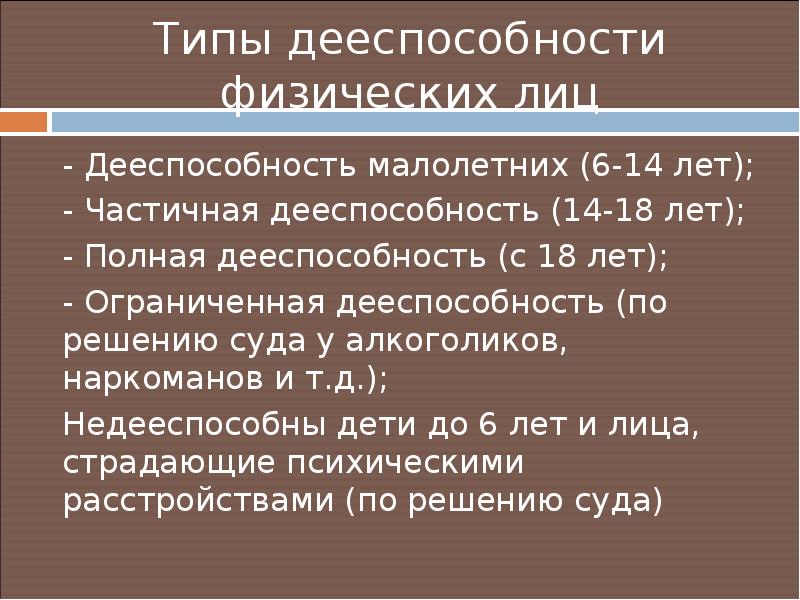 Типы дееспособности физических лиц

- Дееспособность малолетних (6-14 лет);

- Частичная дееспособность (14-18 лет);

- Полная дееспособность (с 18 лет);

- Ограниченная дееспособность (по решению суда у алкоголиков, наркоманов и т.д.);

Недееспособны дети до 6 лет и лица, страдающие психическими расстройствами (по решению суда)